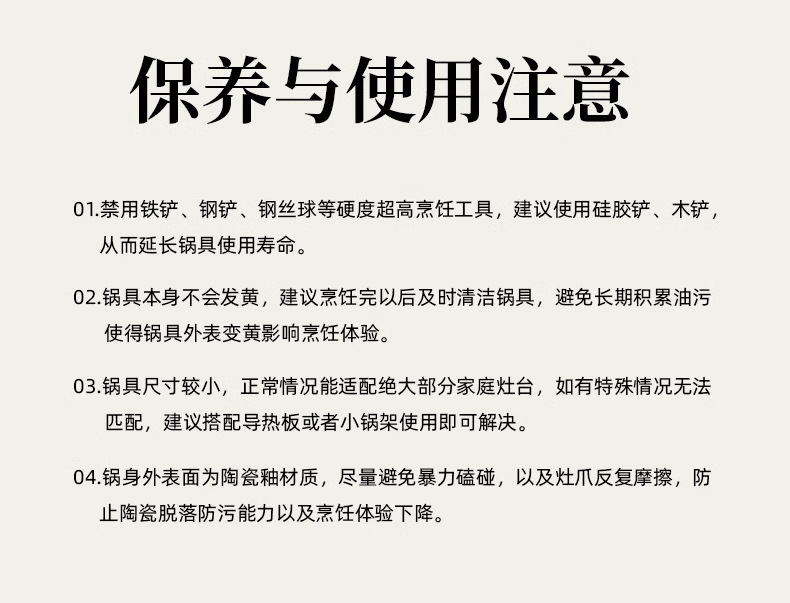 保养与使用注意

01.禁用铁铲、钢铲、钢丝球等硬度超高烹饪工具，建议使用硅胶铲、木铲，从而延长锅具使用寿命。

02.锅具本身不会发黄，建议烹饪完以后及时清洁锅具，避免长期积累油污使得锅具外表变黄影响烹饪体验。

03.锅具尺寸较小，正常情况能适配绝大部分家庭灶台，如有特殊情况无法匹配，建议搭配导热板或者小锅架使用即可解决。

04.锅身外表面为陶瓷釉材质，尽量避免暴力磕碰，以及灶爪反复摩擦，防止陶瓷脱落防污能力以及烹饪体验下降。